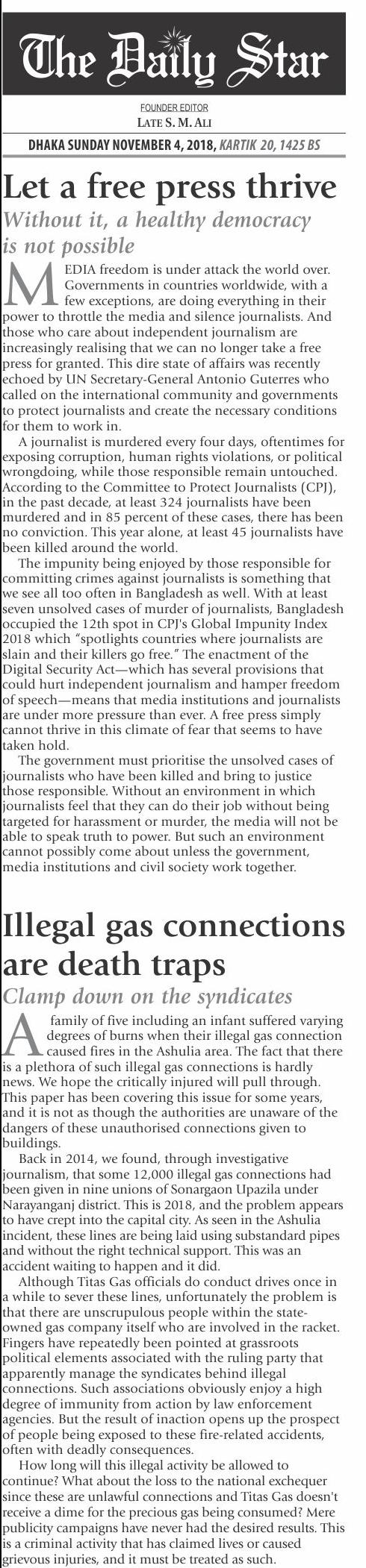 The Daily Star

FOUNDER EDITOR
LATE S. M. ALI

DHAKA SUNDAY NOVEMBER 4, 2018, KARTIK 20, 1425 BS

Let a free press thrive

Without it, a healthy democracy is not possible

MEDIA freedom is under attack the world over. Governments in countries worldwide, with a few exceptions, are doing everything in their power to throttle the media and silence journalists. And those who care about independent journalism are increasingly realising that we can no longer take a free press for granted. This dire state of affairs was recently echoed by UN Secretary-General Antonio Guterres who called on the international community and governments to protect journalists and create the necessary conditions for them to work in.

A journalist is murdered every four days, oftentimes for exposing corruption, human rights violations, or political wrongdoing, while those responsible remain untouched. According to the Committee to Protect Journalists (CPJ), in the past decade, at least 324 journalists have been murdered and in 85 percent of these cases, there has been no conviction. This year alone, at least 45 journalists have been killed around the world.

The impunity being enjoyed by those responsible for committing crimes against journalists is something that we see all too often in Bangladesh as well. With at least seven unsolved cases of murder of journalists, Bangladesh occupied the 12th spot in CPJ's Global Impunity Index 2018 which "spotlights countries where journalists are slain and their killers go free." The enactment of the Digital Security Act—which has several provisions that could hurt independent journalism and hamper freedom of speech—means that media institutions and journalists are under more pressure than ever. A free press simply cannot thrive in this climate of fear that seems to have taken hold.

The government must prioritise the unsolved cases of journalists who have been killed and bring to justice those responsible. Without an environment in which journalists feel that they can do their job without being targeted for harassment or murder, the media will not be able to speak truth to power. But such an environment cannot possibly come about unless the government, media institutions and civil society work together.

Illegal gas connections are death traps

Clamp down on the syndicates

A family of five including an infant suffered varying degrees of burns when their illegal gas connection caused fires in the Ashulia area. The fact that there is a plethora of such illegal gas connections is hardly news. We hope the critically injured will pull through. This paper has been covering this issue for some years, and it is not as though the authorities are unaware of the dangers of these unauthorised connections given to buildings.

Back in 2014, we found, through investigative journalism, that some 12,000 illegal gas connections had been given in nine unions of Sonargaon Upazila under Narayanganj district. This is 2018, and the problem appears to have crept into the capital city. As seen in the Ashulia incident, these lines are being laid using substandard pipes and without the right technical support. This was an accident waiting to happen and it did.

Although Titas Gas officials do conduct drives once in a while to sever these lines, unfortunately the problem is that there are unscrupulous people within the state-owned gas company itself who are involved in the racket. Fingers have repeatedly been pointed at grassroots political elements associated with the ruling party that apparently manage the syndicates behind illegal connections. Such associations obviously enjoy a high degree of immunity from action by law enforcement agencies. But the result of inaction opens up the prospect of people being exposed to these fire-related accidents, often with deadly consequences.

How long will this illegal activity be allowed to continue? What about the loss to the national exchequer since these are unlawful connections and Titas Gas doesn't receive a dime for the precious gas being consumed? Mere publicity campaigns have never had the desired results. This is a criminal activity that has claimed lives or caused grievous injuries, and it must be treated as such.